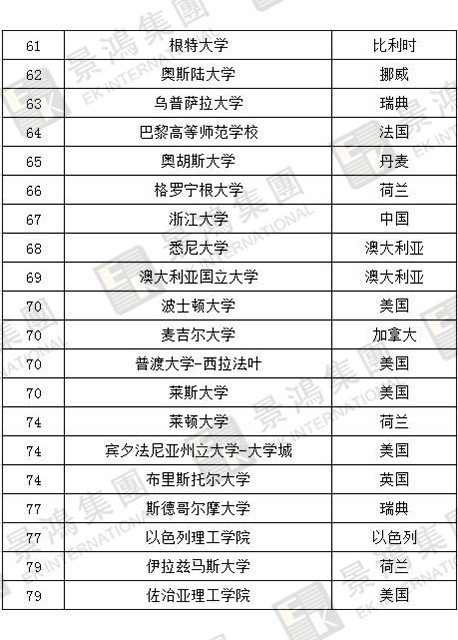 | 61 | 根特大学 | 比利时 |
|---|---|---|
| 62 | 奥斯陆大学 | 挪威 |
| 63 | 乌普萨拉大学 | 瑞典 |
| 64 | 巴黎高等师范学校 | 法国 |
| 65 | 奥胡斯大学 | 丹麦 |
| 66 | 格罗宁根大学 | 荷兰 |
| 67 | 浙江大学 | 中国 |
| 68 | 悉尼大学 | 澳大利亚 |
| 69 | 澳大利亚国立大学 | 澳大利亚 |
| 70 | 波士顿大学 | 美国 |
| 70 | 麦吉尔大学 | 加拿大 |
| 70 | 普渡大学-西拉法叶 | 美国 |
| 70 | 莱斯大学 | 美国 |
| 74 | 莱顿大学 | 荷兰 |
| 74 | 宾夕法尼亚州立大学-大学城 | 美国 |
| 74 | 布里斯托尔大学 | 英国 |
| 77 | 斯德哥尔摩大学 | 瑞典 |
| 77 | 以色列理工学院 | 以色列 |
| 79 | 伊拉兹马斯大学 | 荷兰 |
| 79 | 佐治亚理工学院 | 美国 |

景鴻集團 EK INTERNATIONAL